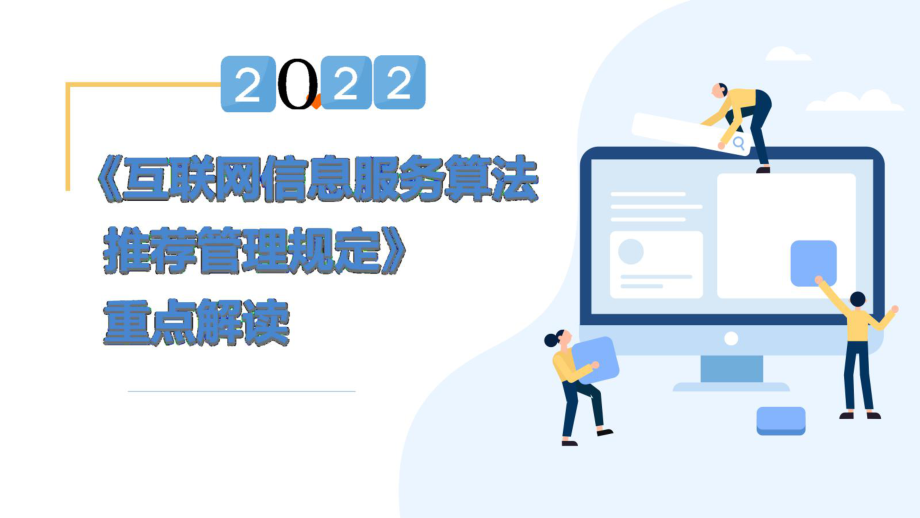 2022

《互联网信息服务算法推荐管理规定》重点解读